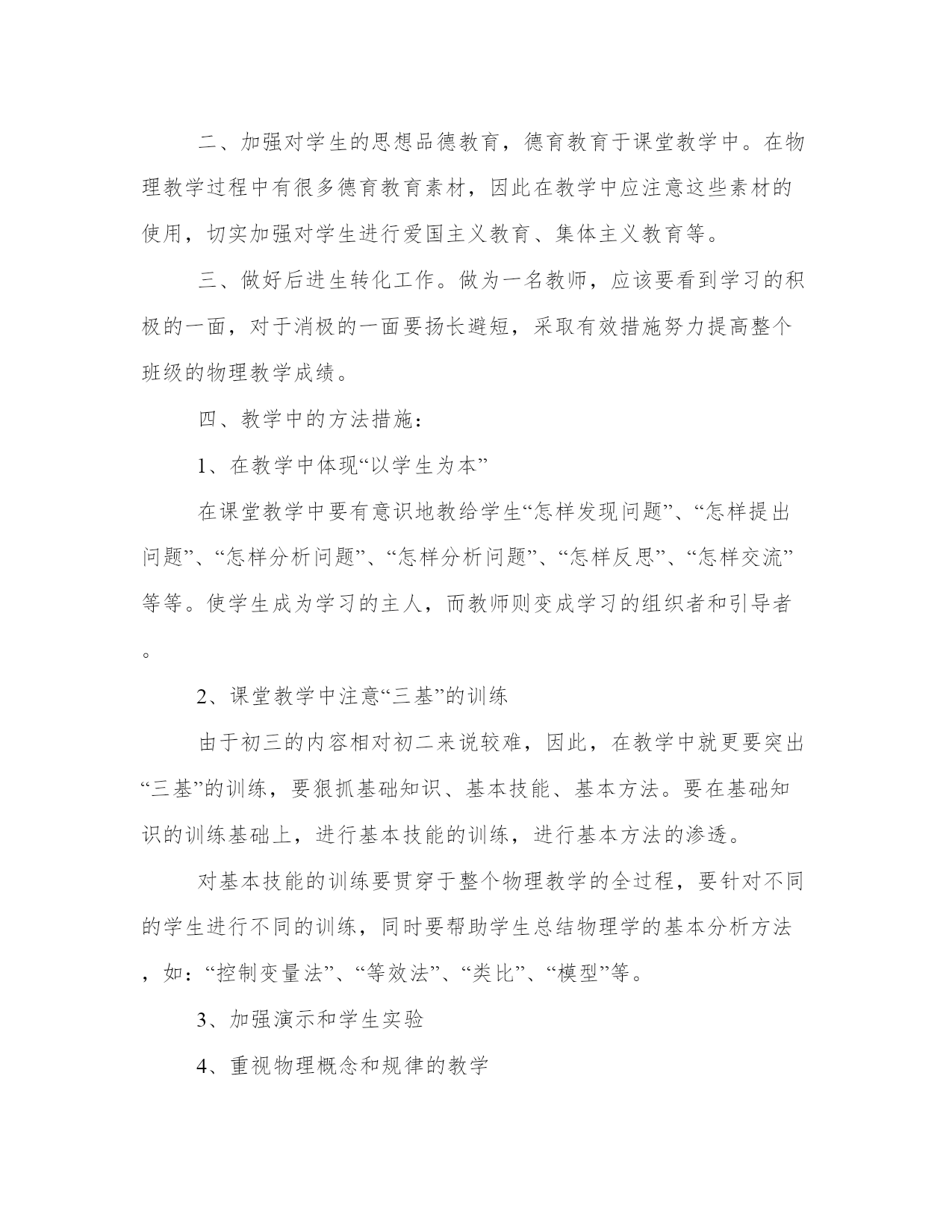 二、加强对学生的思想品德教育，德育教育于课堂教学中。在物理教学过程中有很多德育教育素材，因此在教学中应注意这些素材的使用，切实加强对学生进行爱国主义教育、集体主义教育等。

三、做好后进生转化工作。做为一名教师，应该要看到学习的积极的一面，对于消极的一面要扬长避短，采取有效措施努力提高整个班级的物理教学成绩。

四、教学中的方法措施：

1、在教学中体现“以学生为本”

在课堂教学中要有意识地教给学生“怎样发现问题”、“怎样提出问题”、“怎样分析问题”、“怎样分析问题”、“怎样反思”、“怎样交流”等等。使学生成为学习的主人，而教师则变成学习的组织者和引导者。

2、课堂教学中注意“三基”的训练

由于初三的内容相对初二来说较难，因此，在教学中就更要突出“三基”的训练，要狠抓基础知识、基本技能、基本方法。要在基础知识的训练基础上，进行基本技能的训练，进行基本方法的渗透。

对基本技能的训练要贯穿于整个物理教学的全过程，要针对不同的学生进行不同的训练，同时要帮助学生总结物理学的基本分析方法，如：“控制变量法”、“等效法”、“类比”、“模型”等。

3、加强演示和学生实验

4、重视物理概念和规律的教学